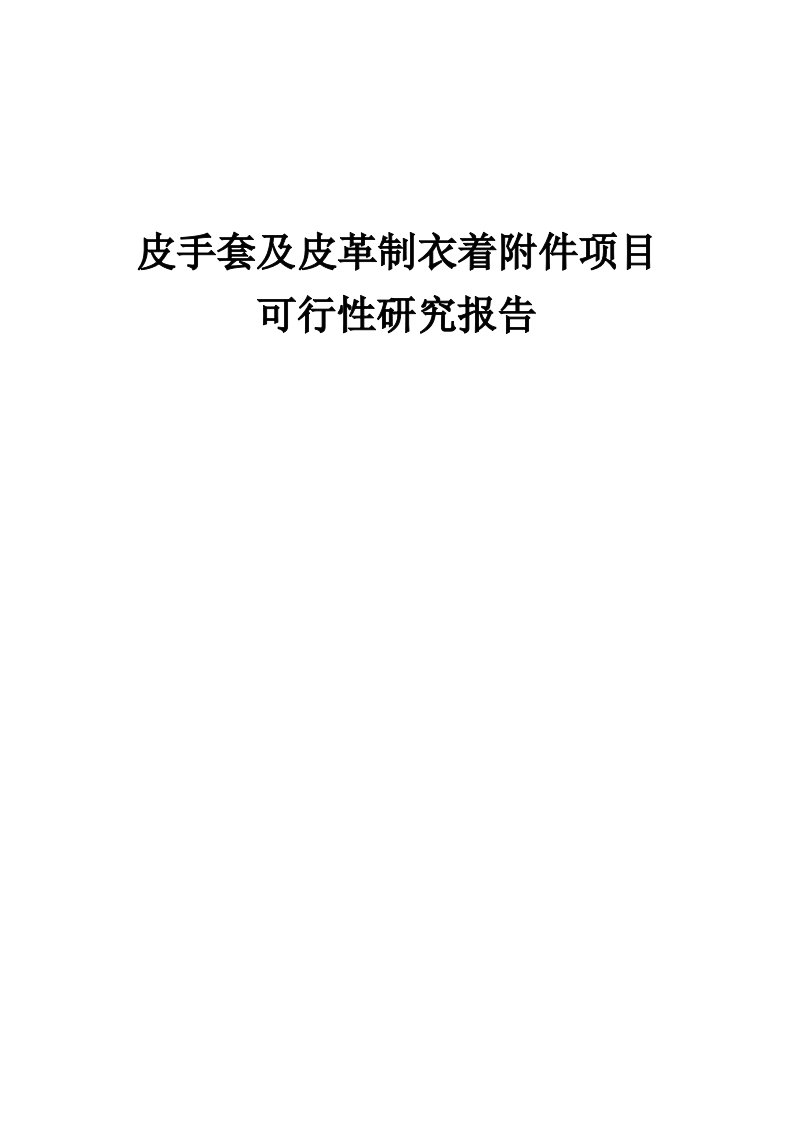 皮手套及皮革制衣着附件项目
可行性研究报告